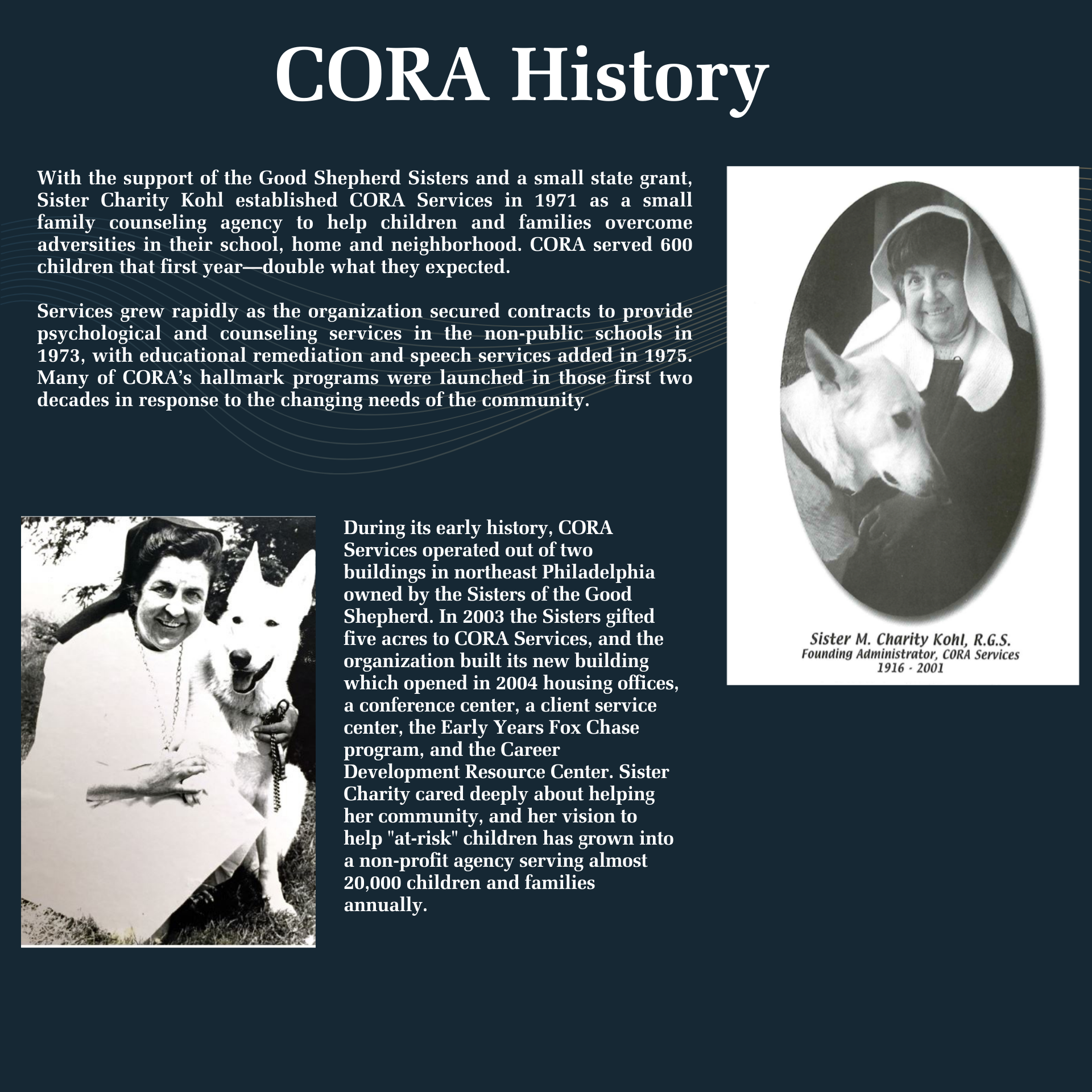 CORA History

With the support of the Good Shepherd Sisters and a small state grant, Sister Charity Kohl established CORA Services in 1971 as a small family counseling agency to help children and families overcome adversities in their school, home and neighborhood. CORA served 600 children that first year—double what they expected.

Services grew rapidly as the organization secured contracts to provide psychological and counseling services in the non-public schools in 1973, with educational remediation and speech services added in 1975. Many of CORA's hallmark programs were launched in those first two decades in response to the changing needs of the community.

Sister M. Charity Kohl, R.G.S.
Founding Administrator, CORA Services
1916 - 2001

During its early history, CORA Services operated out of two buildings in northeast Philadelphia owned by the Sisters of the Good Shepherd. In 2003 the Sisters gifted five acres to CORA Services, and the organization built its new building which opened in 2004 housing offices, a conference center, a client service center, the Early Years Fox Chase program, and the Career Development Resource Center. Sister Charity cared deeply about helping her community, and her vision to help "at-risk" children has grown into a non-profit agency serving almost 20,000 children and families annually.